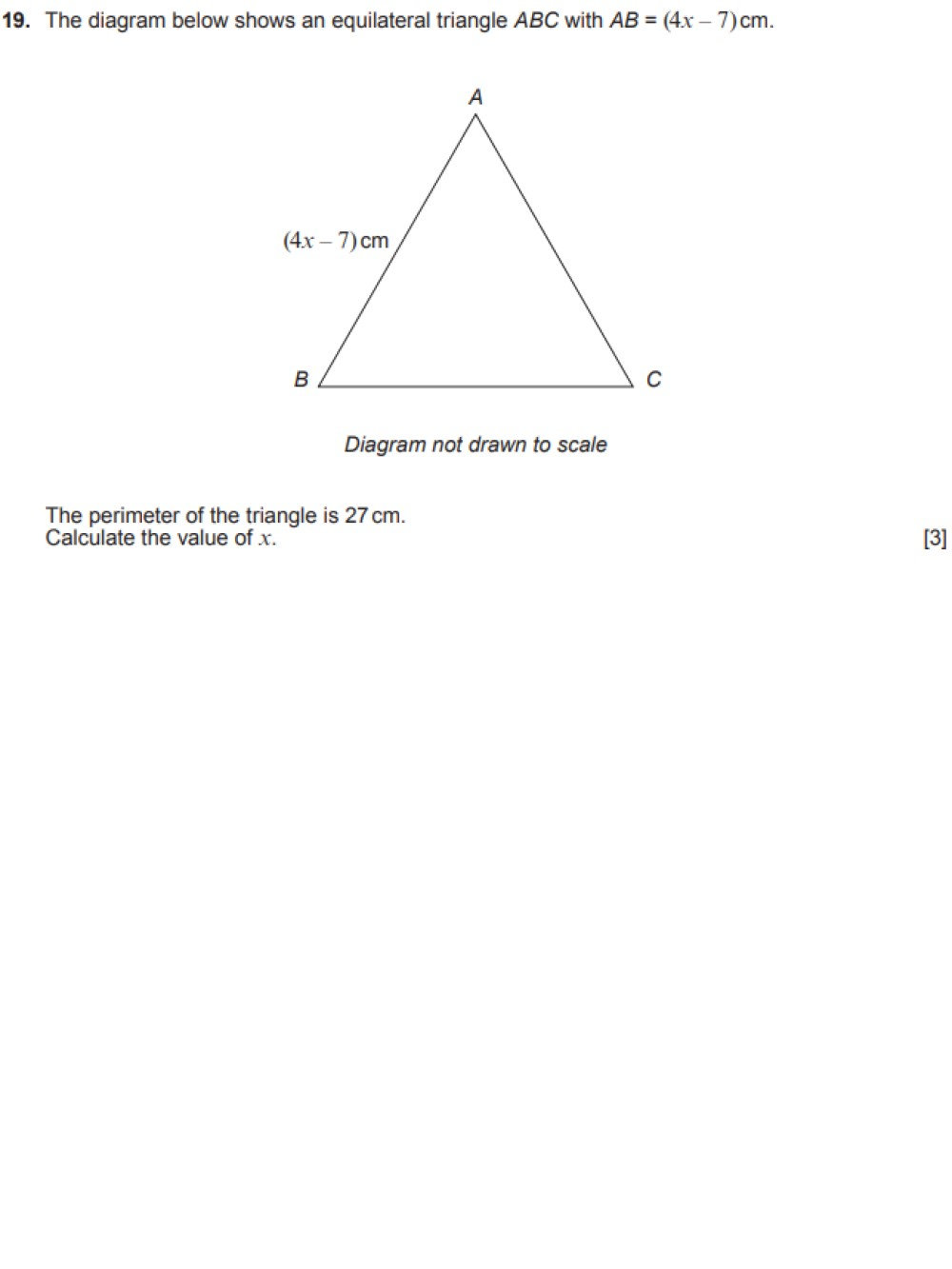 19. The diagram below shows an equilateral triangle $ABC$ with $AB = (4x - 7)$ cm.

A

$(4x - 7)$ cm

B

C

Diagram not drawn to scale

The perimeter of the triangle is 27 cm.
Calculate the value of $x$.

[3]